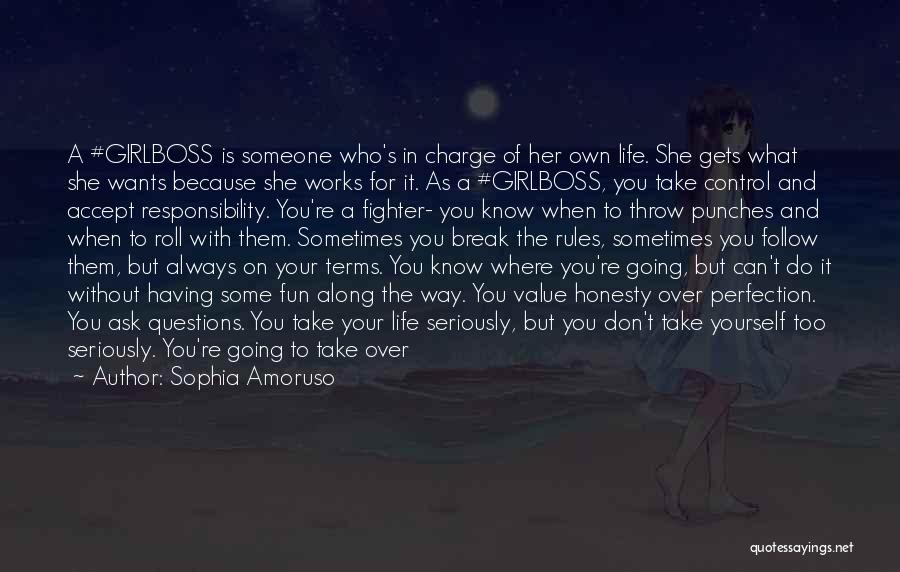 A #GIRLBOSS is someone who's in charge of her own life. She gets what she wants because she works for it. As a #GIRLBOSS, you take control and accept responsibility. You're a fighter- you know when to throw punches and when to roll with them. Sometimes you break the rules, sometimes you follow them, but always on your terms. You know where you're going, but can't do it without having some fun along the way. You value honesty over perfection. You ask questions. You take your life seriously, but you don't take yourself too seriously. You're going to take over

~ Author: Sophia Amoruso

quotessayings.net